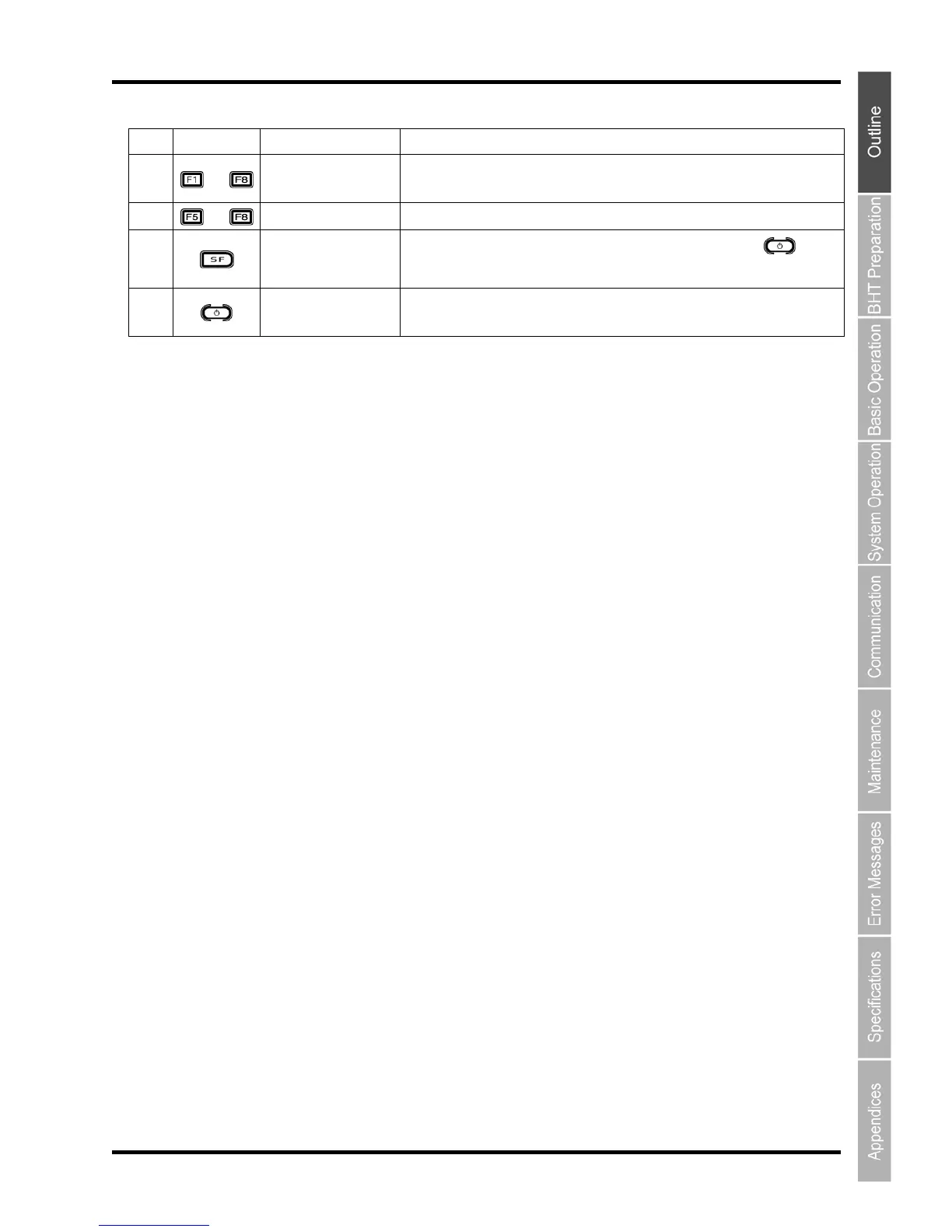 |  |  |  |  |
|---|---|---|---|
|  | F1 F8 |  |  |
|  | F5 F8 |  |  |
|  | SF |  |  |
|  |  |  |  |

Outline
BHT Preparation
Basic Operation
System Operation
Communication
Maintenance
Error Messages
Specifications
Appendices